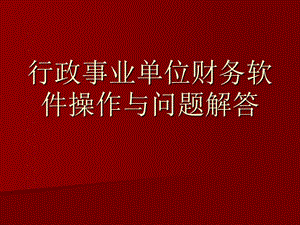 行政事业单位财务软件操作与问题解答